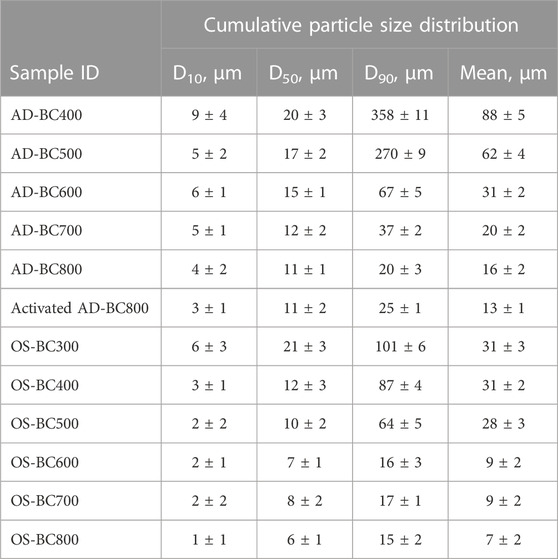 | Sample ID | Cumulative particle size distribution | | | |
|---|---|---|---|---|
| | $D_{10}$, µm | $D_{50}$, µm | $D_{90}$, µm | Mean, µm |
| AD-BC400 | 9 ± 4 | 20 ± 3 | 358 ± 11 | 88 ± 5 |
| AD-BC500 | 5 ± 2 | 17 ± 2 | 270 ± 9 | 62 ± 4 |
| AD-BC600 | 6 ± 1 | 15 ± 1 | 67 ± 5 | 31 ± 2 |
| AD-BC700 | 5 ± 1 | 12 ± 2 | 37 ± 2 | 20 ± 2 |
| AD-BC800 | 4 ± 2 | 11 ± 1 | 20 ± 3 | 16 ± 2 |
| Activated AD-BC800 | 3 ± 1 | 11 ± 2 | 25 ± 1 | 13 ± 1 |
| OS-BC300 | 6 ± 3 | 21 ± 3 | 101 ± 6 | 31 ± 3 |
| OS-BC400 | 3 ± 1 | 12 ± 3 | 87 ± 4 | 31 ± 2 |
| OS-BC500 | 2 ± 2 | 10 ± 2 | 64 ± 5 | 28 ± 3 |
| OS-BC600 | 2 ± 1 | 7 ± 1 | 16 ± 3 | 9 ± 2 |
| OS-BC700 | 2 ± 2 | 8 ± 2 | 17 ± 1 | 9 ± 2 |
| OS-BC800 | 1 ± 1 | 6 ± 1 | 15 ± 2 | 7 ± 2 |